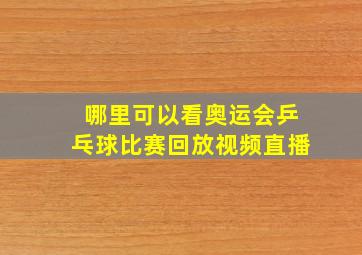 哪里可以看奥运会乒乓球比赛回放视频直播